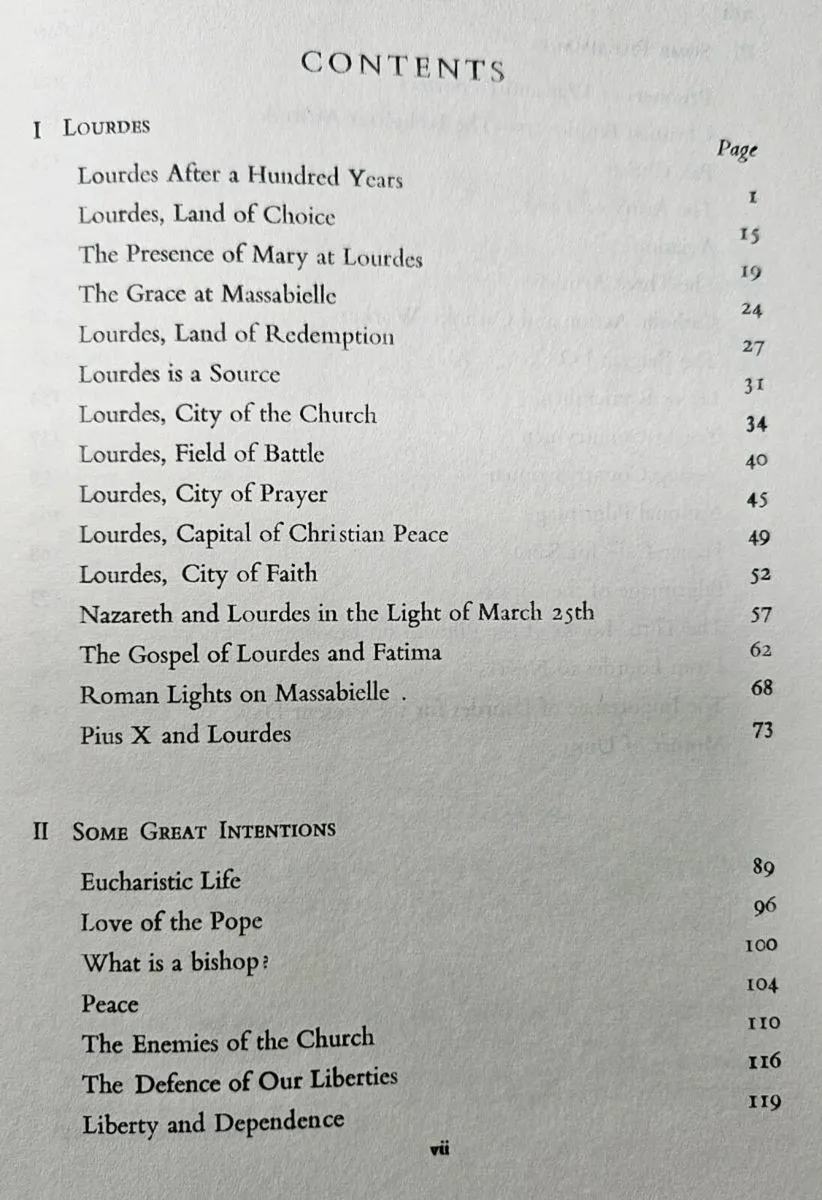 CONTENTS

I LOURDES

Page

Lourdes After a Hundred Years 1

Lourdes, Land of Choice 15

The Presence of Mary at Lourdes 19

The Grace at Massabielle 24

Lourdes, Land of Redemption 27

Lourdes is a Source 31

Lourdes, City of the Church 34

Lourdes, Field of Battle 40

Lourdes, City of Prayer 45

Lourdes, Capital of Christian Peace 49

Lourdes, City of Faith 52

Nazareth and Lourdes in the Light of March 25th 57

The Gospel of Lourdes and Fatima 62

Roman Lights on Massabielle . 68

Pius X and Lourdes 73

II SOME GREAT INTENTIONS

Eucharistic Life 89

Love of the Pope 96

What is a bishop? 100

Peace 104

The Enemies of the Church 110

The Defence of Our Liberties 116

Liberty and Dependence 119

vii